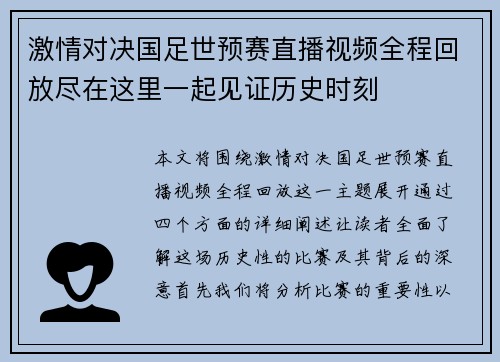 激情对决国足世预赛直播视频全程回放尽在这里一起见证历史时刻

本文将围绕激情对决国足世预赛直播视频全程回放这一主题展开通过四个方面的详细阐述让读者全面了解这场历史性的比赛及其背后的深意首先我们将分析比赛的重要性以